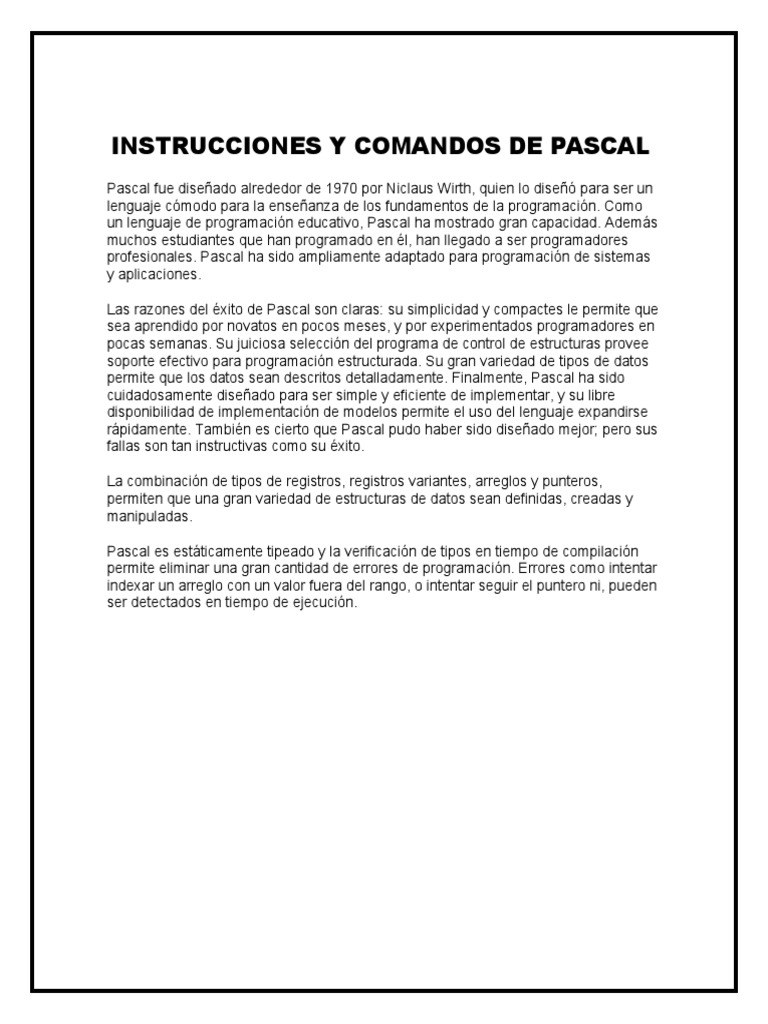 INSTRUCCIONES Y COMANDOS DE PASCAL

Pascal fue diseñado alrededor de 1970 por Niclaus Wirth, quien lo diseñó para ser un lenguaje cómodo para la enseñanza de los fundamentos de la programación. Como un lenguaje de programación educativo, Pascal ha mostrado gran capacidad. Además muchos estudiantes que han programado en él, han llegado a ser programadores profesionales. Pascal ha sido ampliamente adaptado para programación de sistemas y aplicaciones.

Las razones del éxito de Pascal son claras: su simplicidad y compactes le permite que sea aprendido por novatos en pocos meses, y por experimentados programadores en pocas semanas. Su juiciosa selección del programa de control de estructuras provee soporte efectivo para programación estructurada. Su gran variedad de tipos de datos permite que los datos sean descritos detalladamente. Finalmente, Pascal ha sido cuidadosamente diseñado para ser simple y eficiente de implementar, y su libre disponibilidad de implementación de modelos permite el uso del lenguaje expandirse rápidamente. También es cierto que Pascal pudo haber sido diseñado mejor; pero sus fallas son tan instructivas como su éxito.

La combinación de tipos de registros, registros variantes, arreglos y punteros, permiten que una gran variedad de estructuras de datos sean definidas, creadas y manipuladas.

Pascal es estáticamente tipeado y la verificación de tipos en tiempo de compilación permite eliminar una gran cantidad de errores de programación. Errores como intentar indexar un arreglo con un valor fuera del rango, o intentar seguir el puntero ni, pueden ser detectados en tiempo de ejecución.